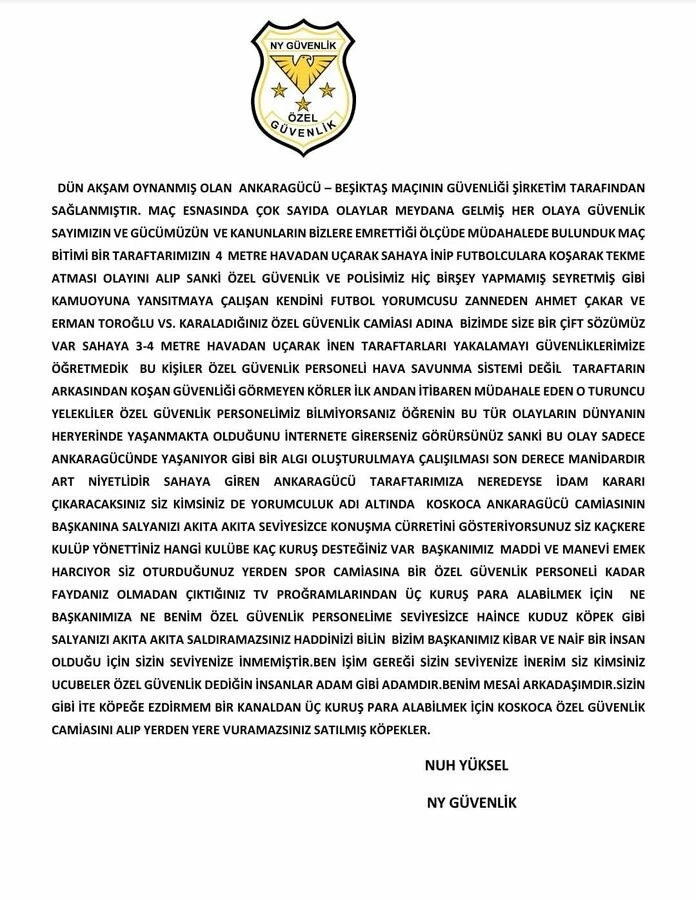 NY GÜVENLİK

ÖZEL GÜVENLİK

DÜN AKŞAM OYNANMIŞ OLAN ANKARAGÜCÜ – BEŞİKTAŞ MAÇININ GÜVENLİĞİ ŞİRKETİM TARAFINDAN SAĞLANMIŞTIR. MAÇ ESNASINDA ÇOK SAYIDA OLAYLAR MEYDANA GELMİŞ HER OLAYA GÜVENLİK SAYIMIZIN VE GÜCÜMÜZÜN VE KANUNLARIN BİZLERE EMRETTİĞİ ÖLÇÜDE MÜDAHALEDE BULUNDUK MAÇ BİTİMİ BİR TARAFTARIMIZIN 4 METRE HAVADAN UÇARAK SAHAYA İNİP FUTBOLCULARA KOŞARAK TEKME ATMASI OLAYINI ALIP SANKİ ÖZEL GÜVENLİK VE POLİSİMİZ HİÇ BİRŞEY YAPMAMIŞ SEYRETMİŞ GİBİ KAMUOYUNA YANSITMAYA ÇALIŞAN KENDİNİ FUTBOL YORUMCUSU ZANNEDEN AHMET ÇAKAR VE ERMAN TOROĞLU VS. KARALADIĞINIZ ÖZEL GÜVENLİK CAMİASI ADINA BİZİMDE SİZE BİR ÇİFT SÖZÜMÜZ VAR SAHAYA 3-4 METRE HAVADAN UÇARAK İNEN TARAFTARLARI YAKALAMAYI GÜVENLİKLERİMİZE ÖĞRETMEDİK BU KİŞİLER ÖZEL GÜVENLİK PERSONELİ HAVA SAVUNMA SİSTEMİ DEĞİL TARAFTARIN ARKASINDAN KOŞAN GÜVENLİĞİ GÖRMEYEN KÖRLER İLK ANDAN İTİBAREN MÜDAHALE EDEN O TURUNCU YELEKLİLER ÖZEL GÜVENLİK PERSONELİMİZ BİLMİYORSANIZ ÖĞRENİN BU TÜR OLAYLARIN DÜNYANIN HERYERİNDE YAŞANMAKTA OLDUĞUNU İNTERNETE GİRERSENİZ GÖRÜRSÜNÜZ SANKİ BU OLAY SADECE ANKARAGÜCÜNDE YAŞANIYOR GİBİ BİR ALGI OLUŞTURULMAYA ÇALIŞILMASI SON DERECE MANİDARDIR ART NİYETLİDİR SAHAYA GİREN ANKARAGÜCÜ TARAFTARIMIZA NEREDEYSE İDAM KARARI ÇIKARACAKSINIZ SİZ KİMSİNİZ DE YORUMCULUK ADI ALTINDA KOSKOCA ANKARAGÜCÜ CAMİASININ BAŞKANINA SALYANIZI AKITA AKITA SEVİYESİZCE KONUŞMA CÜRRETİNİ GÖSTERİYORSUNUZ SİZ KAÇKERE KULÜP YÖNETTİNİZ HANGİ KULÜBE KAÇ KURUŞ DESTEĞİNİZ VAR BAŞKANIMIZ MADDİ VE MANEVİ EMEK HARCIYOR SİZ OTURDUĞUNUZ YERDEN SPOR CAMİASINA BİR ÖZEL GÜVENLİK PERSONELİ KADAR FAYDANIZ OLMADAN ÇIKTIĞINIZ TV PROĞRAMLARINDAN ÜÇ KURUŞ PARA ALABİLMEK İÇİN NE BAŞKANIMIZA NE BENİM ÖZEL GÜVENLİK PERSONELİME SEVİYESİZCE HAİNCE KUDUZ KÖPEK GİBİ SALYANIZI AKITA AKITA SALDIRAMAZSINIZ HADDİNİZİ BİLİN BİZİM BAŞKANIMIZ KİBAR VE NAİF BİR İNSAN OLDUĞU İÇİN SİZİN SEVİYENİZE İNMEMİŞTİR.BEN İŞİM GEREĞİ SİZİN SEVİYENİZE İNERİM SİZ KİMSİNİZ UCUBELER ÖZEL GÜVENLİK DEDİĞİN İNSANLAR ADAM GİBİ ADAMDIR.BENİM MESAİ ARKADAŞIMDIR.SİZİN GİBİ İTE KÖPEĞE EZDİRMEM BİR KANALDAN ÜÇ KURUŞ PARA ALABİLMEK İÇİN KOSKOCA ÖZEL GÜVENLİK CAMİASINI ALIP YERDEN YERE VURAMAZSINIZ SATILMIŞ KÖPEKLER.

NUH YÜKSEL

NY GÜVENLİK